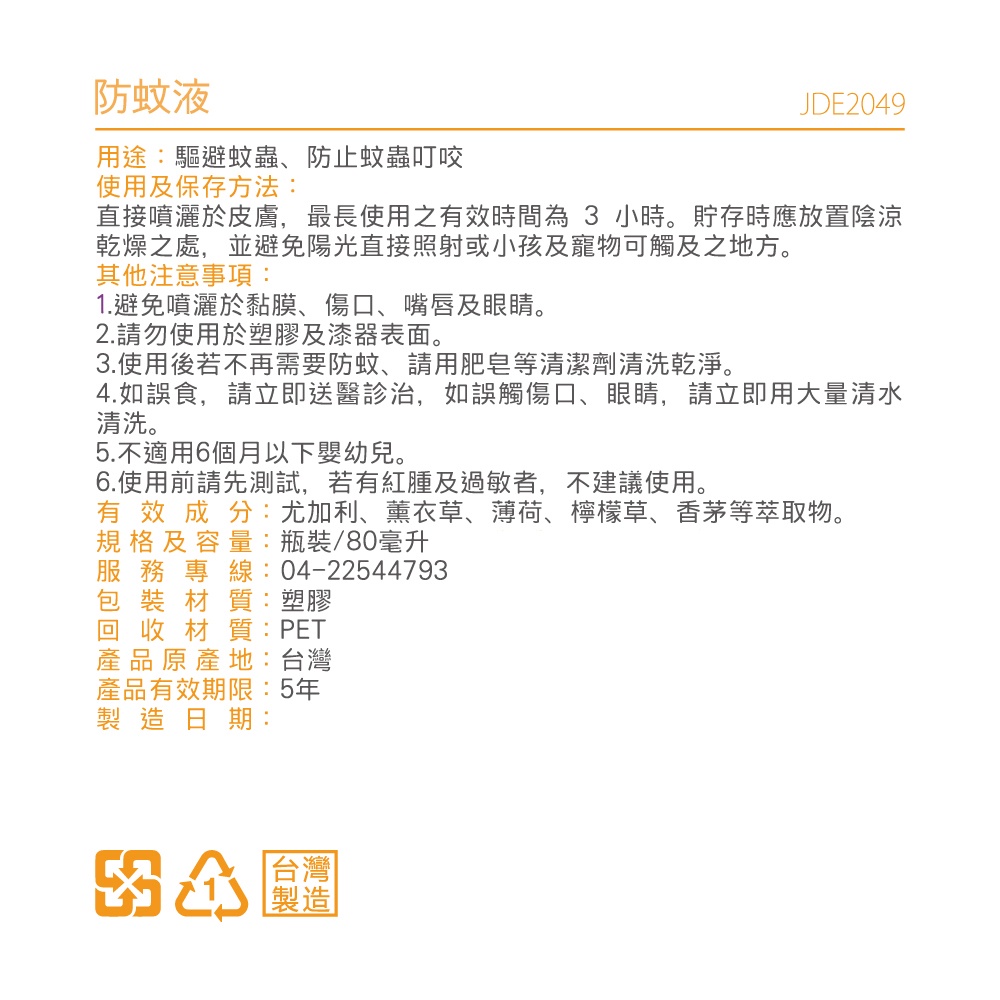 防蚊液 JDE2049

用途：驅避蚊蟲、防止蚊蟲叮咬

使用及保存方法：

直接噴灑於皮膚，最長使用之有效時間為3小時。貯存時應放置陰涼乾燥之處，並避免陽光直接照射或小孩及寵物可觸及之地方。

其他注意事項：

1.避免噴灑於黏膜、傷口、嘴唇及眼睛。

2.請勿使用於塑膠及漆器表面。

3.使用後若不再需要防蚊、請用肥皂等清潔劑清洗乾淨。

4.如誤食，請立即送醫診治，如誤觸傷口、眼睛，請立即用大量清水清洗。

5.不適用6個月以下嬰幼兒。

6.使用前請先測試，若有紅腫及過敏者，不建議使用。

有效成分：尤加利、薰衣草、薄荷、檸檬草、香茅等萃取物。
規格及容量：瓶裝/80毫升
服務專線：04-22544793
包裝材質：塑膠
回收材質：PET
產品原產地：台灣
產品有效期限：5年
製造日期：

1

台灣製造